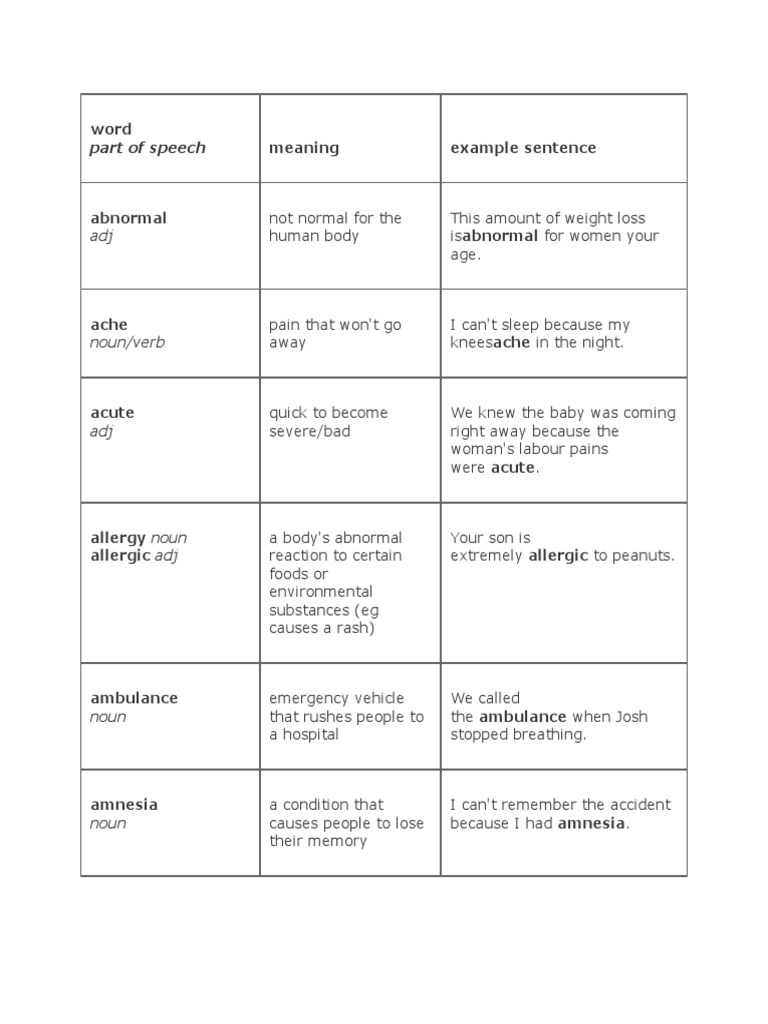 | word part of speech | meaning | example sentence |
|---|---|---|
| abnormal adj | not normal for the human body | This amount of weight loss isabnormal for women your age. |
| ache noun/verb | pain that won't go away | I can't sleep because my kneesache in the night. |
| acute adj | quick to become severe/bad | We knew the baby was coming right away because the woman's labour pains were acute. |
| allergy noun allergic adj | a body's abnormal reaction to certain foods or environmental substances (eg causes a rash) | Your son is extremely allergic to peanuts. |
| ambulance noun | emergency vehicle that rushes people to a hospital | We called the ambulance when Josh stopped breathing. |
| amnesia noun | a condition that causes people to lose their memory | I can't remember the accident because I had amnesia. |